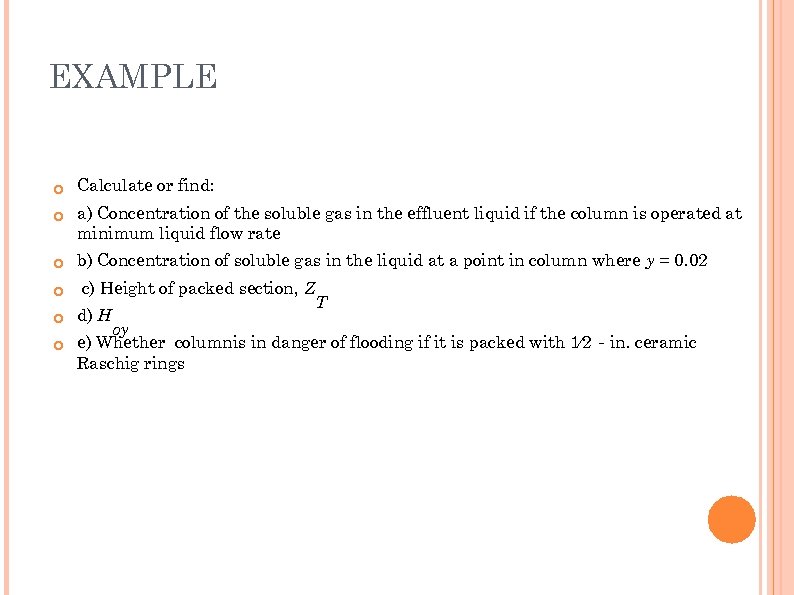 EXAMPLE

Calculate or find:

a) Concentration of the soluble gas in the effluent liquid if the column is operated at minimum liquid flow rate

b) Concentration of soluble gas in the liquid at a point in column where $y = 0.02$

c) Height of packed section, $Z_T$

d) $H_{oy}$

e) Whether columnis in danger of flooding if it is packed with 1⁄2 - in. ceramic Raschig rings